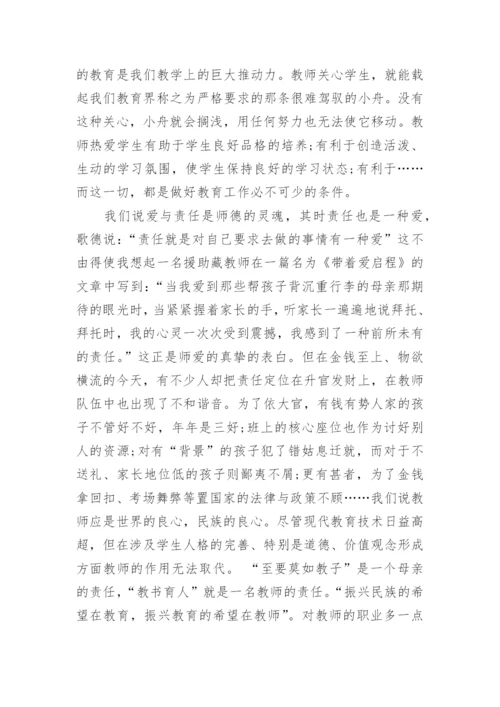 的教育是我们教学上的巨大推动力。教师关心学生，就能载起我们教育界称之为严格要求的那条很难驾驭的小舟。没有这种关心，小舟就会搁浅，用任何努力也无法使它移动。教师热爱学生有助于学生良好品格的培养;有利于创造活泼、生动的学习氛围，使学生保持良好的学习状态;有利于……而这一切，都是做好教育工作必不可少的条件。

我们说爱与责任是师德的灵魂，其时责任也是一种爱，歌德说:“责任就是对自己要求去做的事情有一种爱”这不由得使我想起一名援助藏教师在一篇名为《带着爱启程》的文章中写到:“当我爱到那些帮孩子背沉重行李的母亲那期待的眼光时，当紧紧握着家长的手，听家长一遍遍地说拜托、拜托时，我的心灵一次次受到震撼，我感到了一种前所未有的责任。”这正是师爱的真挚的表白。但在金钱至上、物欲横流的今天，有不少人却把责任定位在升官发财上，在教师队伍中也出现了不和谐音。为了依大官，有钱有势人家的孩子不管好不好，年年是三好;班上的核心座位也作为讨好别人的资源;对有“背景”的孩子犯了错姑息迁就，而对于不送礼、家长地位低的孩子则鄙夷不屑;更有甚者，为了金钱拿回扣、考场舞弊等置国家的法律与政策不顾……我们说教师应是世界的良心，民族的良心。尽管现代教育技术日益高超，但在涉及学生人格的完善、特别是道德、价值观念形成方面教师的作用无法取代。 “至要莫如教子”是一个母亲的责任，“教书育人”就是一名教师的责任。“振兴民族的希望在教育，振兴教育的希望在教师”。对教师的职业多一点